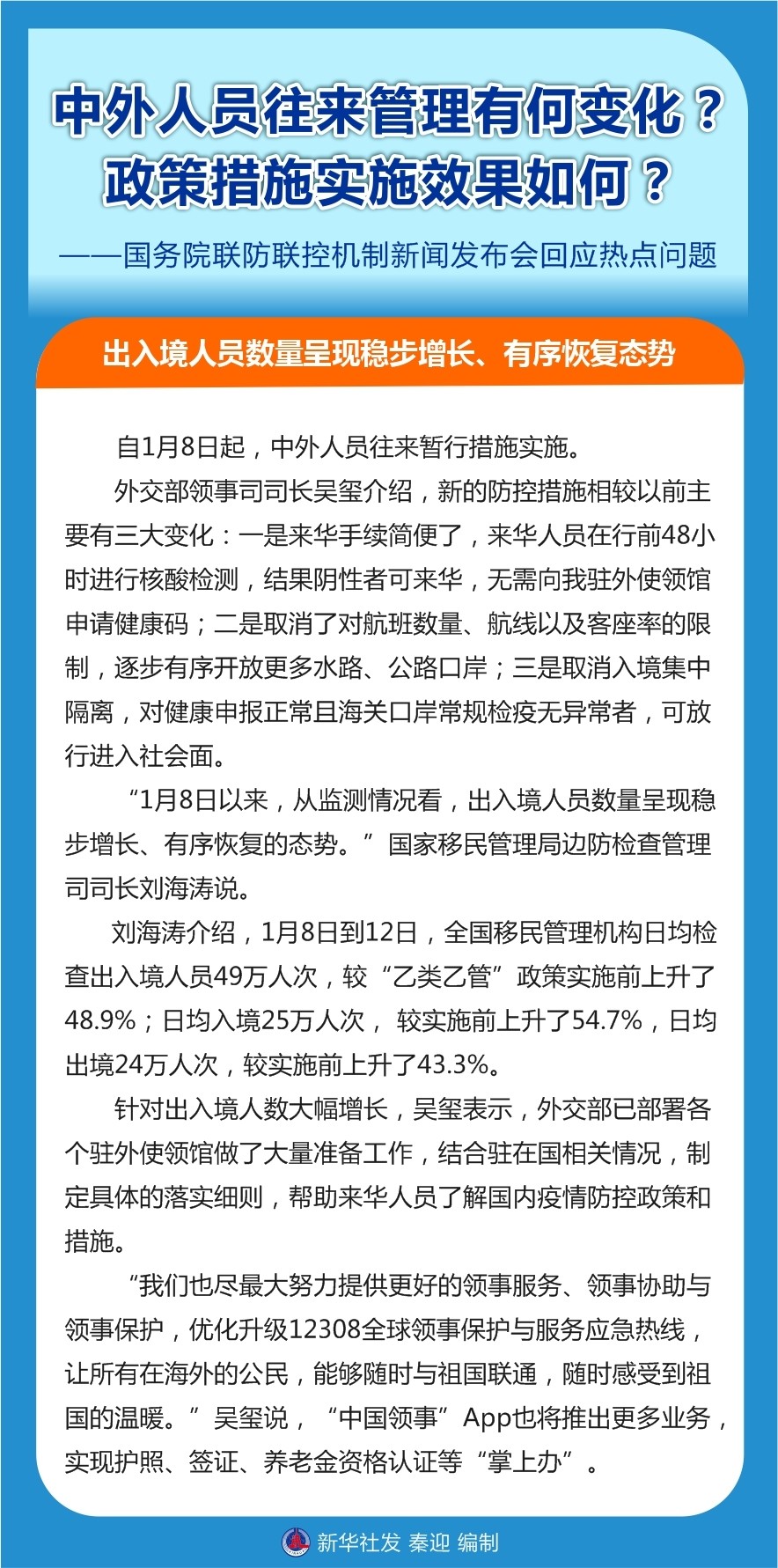 中外人员往来管理有何变化？
政策措施实施效果如何？

——国务院联防联控机制新闻发布会回应热点问题

出入境人员数量呈现稳步增长、有序恢复态势

自1月8日起，中外人员往来暂行措施实施。

外交部领事司司长吴玺介绍，新的防控措施相较以前主要有三大变化：一是来华手续简便了，来华人员在行前48小时进行核酸检测，结果阴性者可来华，无需向我驻外使领馆申请健康码；二是取消了对航班数量、航线以及客座率的限制，逐步有序开放更多水路、公路口岸；三是取消入境集中隔离，对健康申报正常且海关口岸常规检疫无异常者，可放行进入社会面。

“1月8日以来，从监测情况看，出入境人员数量呈现稳步增长、有序恢复的态势。”国家移民管理局边防检查管理司司长刘海涛说。

刘海涛介绍，1月8日到12日，全国移民管理机构日均检查出入境人员49万人次，较“乙类乙管”政策实施前上升了48.9%；日均入境25万人次，较实施前上升了54.7%，日均出境24万人次，较实施前上升了43.3%。

针对出入境人数大幅增长，吴玺表示，外交部已部署各个驻外使领馆做了大量准备工作，结合驻在国相关情况，制定具体的落实细则，帮助来华人员了解国内疫情防控政策和措施。

“我们也尽最大努力提供更好的领事服务、领事协助与领事保护，优化升级12308全球领事保护与服务应急热线，让所有在海外的公民，能够随时与祖国联通，随时感受到祖国的温暖。”吴玺说，“中国领事”App也将推出更多业务，实现护照、签证、养老金资格认证等“掌上办”。

新华社发 秦迎 编制